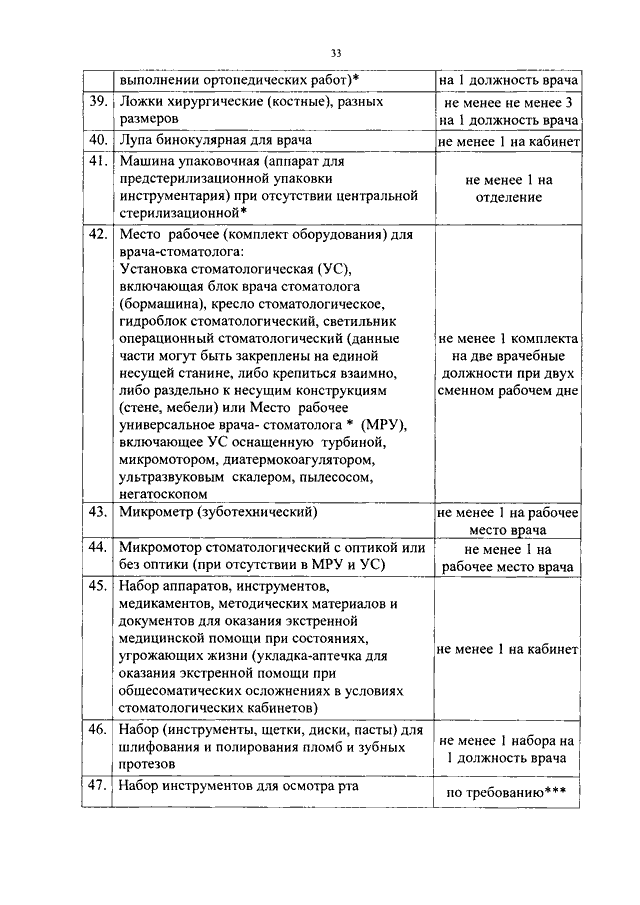 33

|  |  |  |
|---|---|---|
|  | выполнении ортопедических работ)* | на 1 должность врача |
| 39. | Ложки хирургические (костные), разных размеров | не менее не менее 3 на 1 должность врача |
| 40. | Лупа бинокулярная для врача | не менее 1 на кабинет |
| 41. | Машина упаковочная (аппарат для предстерилизационной упаковки инструментария) при отсутствии центральной стерилизационной* | не менее 1 на отделение |
| 42. | Место рабочее (комплект оборудования) для врача-стоматолога: Установка стоматологическая (УС), включающая блок врача стоматолога (бормашина), кресло стоматологическое, гидроблок стоматологический, светильник операционный стоматологический (данные части могут быть закреплены на единой несущей станине, либо крепиться взаимно, либо раздельно к несущим конструкциям (стене, мебели) или Место рабочее универсальное врача- стоматолога * (МРУ), включающее УС оснащенную турбиной, микромотором, диатермокоагулятором, ультразвуковым скалером, пылесосом, негатоскопом | не менее 1 комплекта на две врачебные должности при двух сменном рабочем дне |
| 43. | Микрометр (зуботехнический) | не менее 1 на рабочее место врача |
| 44. | Микромотор стоматологический с оптикой или без оптики (при отсутствии в МРУ и УС) | не менее 1 на рабочее место врача |
| 45. | Набор аппаратов, инструментов, медикаментов, методических материалов и документов для оказания экстренной медицинской помощи при состояниях, угрожающих жизни (укладка-аптечка для оказания экстренной помощи при общесоматических осложнениях в условиях стоматологических кабинетов) | не менее 1 на кабинет |
| 46. | Набор (инструменты, щетки, диски, пасты) для шлифования и полирования пломб и зубных протезов | не менее 1 набора на 1 должность врача |
| 47. | Набор инструментов для осмотра рта | по требованию*** |